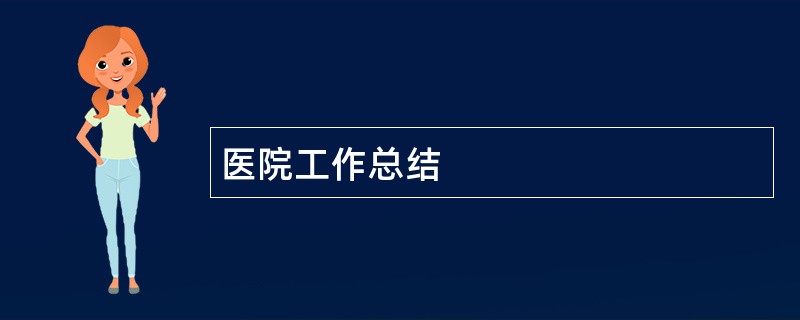 医院工作总结